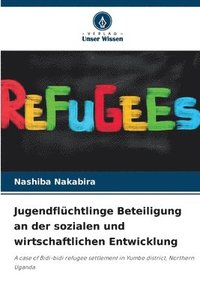 VERLAG
Unser Wissen

REFUGEES

Nashiba Nakabira

Jugendflüchtlinge Beteiligung an der sozialen und wirtschaftlichen Entwicklung

A case of Bidi-bidi refugee settlement in Yumbe district, Northern Uganda